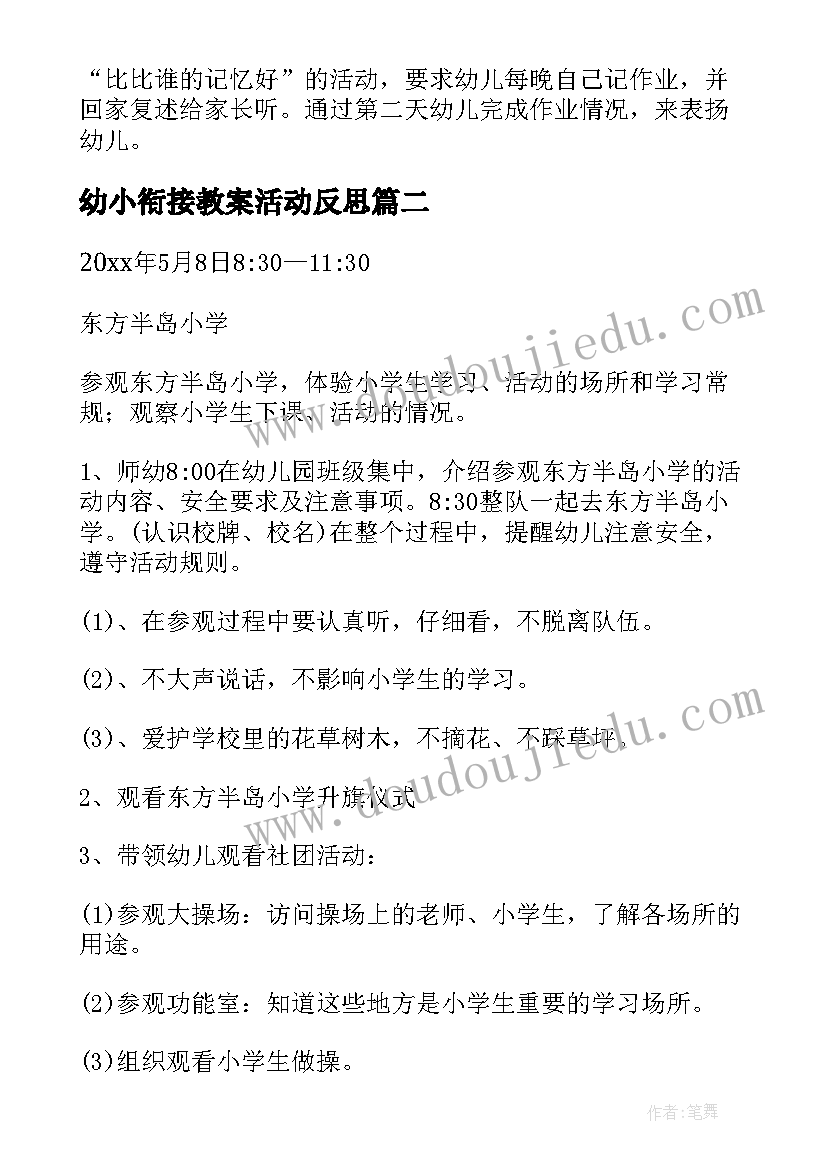 “比比谁的记忆好”的活动，要求幼儿每晚自己记作业，并回家复述给家长听。通过第二天幼儿完成作业情况，来表扬幼儿。

幼小衔接教案活动反思篇二

20xx年5月8日8:30—11:30

东方半岛小学

参观东方半岛小学，体验小学生学习、活动的场所和学习常规；观察小学生下课、活动的情况。

1、师幼8:00在幼儿园班级集中，介绍参观东方半岛小学的活动内容、安全要求及注意事项。8:30整队一起去东方半岛小学。(认识校牌、校名)在整个过程中，提醒幼儿注意安全，遵守活动规则。

(1)、在参观过程中要认真听，仔细看，不脱离队伍。

(2)、不大声说话，不影响小学生的学习。

(3)、爱护学校里的花草树木，不摘花、不踩草坪。

2、观看东方半岛小学升旗仪式

3、带领幼儿观看社团活动：

(1)参观大操场：访问操场上的老师、小学生，了解各场所的用途。

(2)参观功能室：知道这些地方是小学生重要的学习场所。

(3)组织观看小学生做操。

www.doudoujiedu.com

www.doudoujiedu.com

作者:笔舞